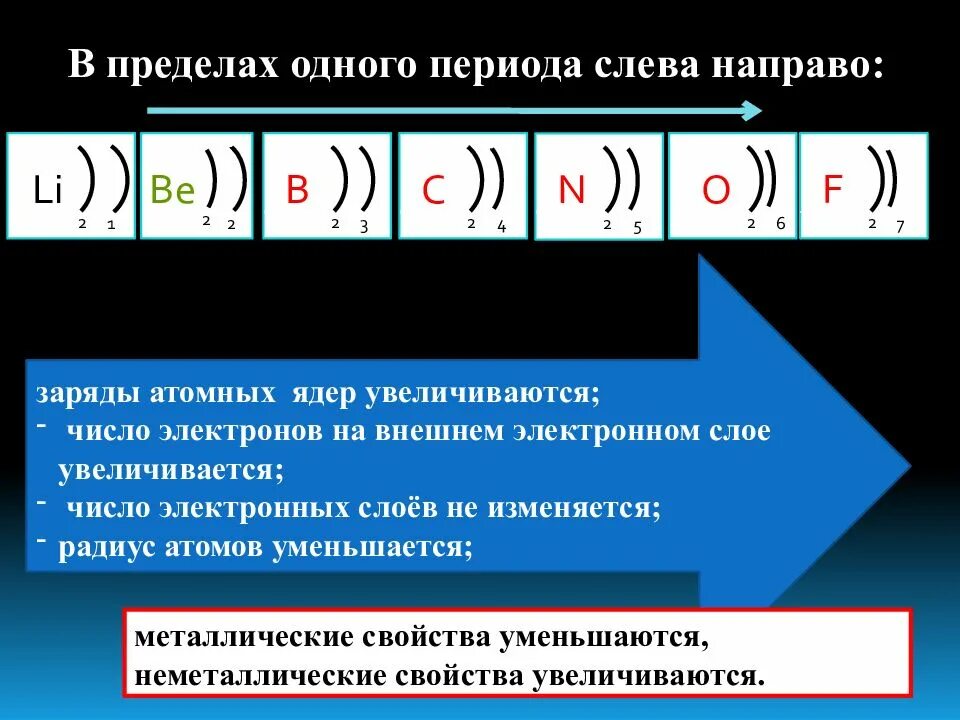 В пределах одного периода слева направо:

Li ) ) 2 1

Be ) ) 2 2

B ) ) 2 3

C ) ) 2 4

N ) ) 2 5

O ) ) 2 6

F ) ) 2 7

заряды атомных ядер увеличиваются;
- число электронов на внешнем электронном слое увеличивается;
- число электронных слоёв не изменяется;
- радиус атомов уменьшается;

металлические свойства уменьшаются,
неметаллические свойства увеличиваются.